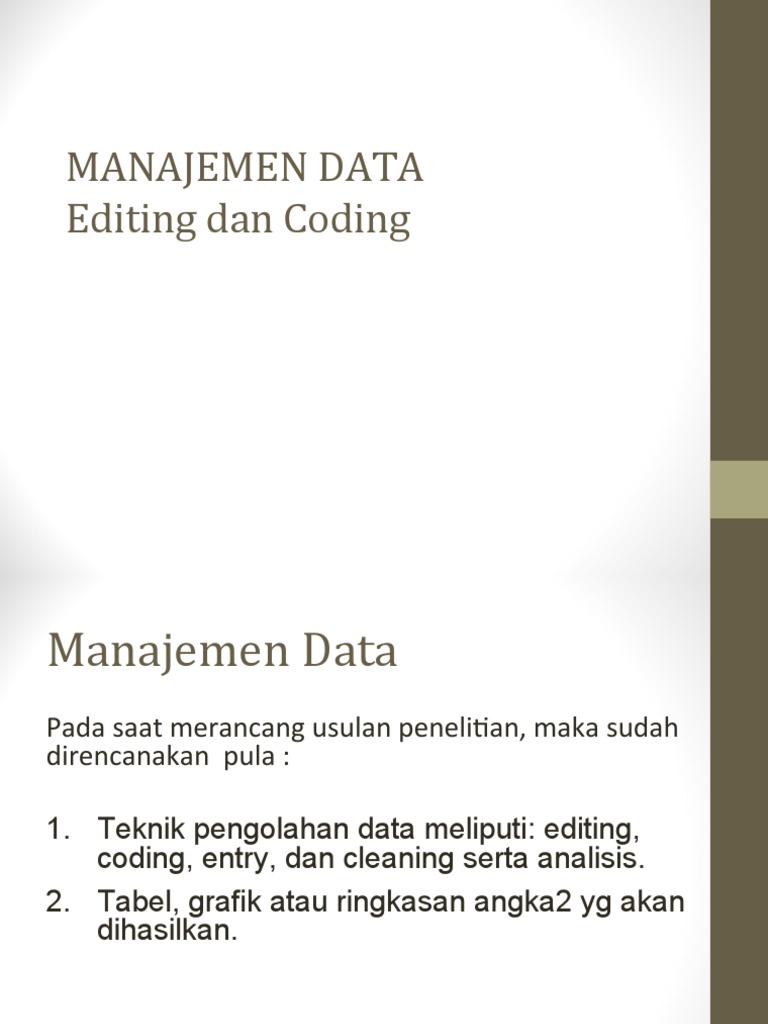 MANAJEMEN DATA
Editing dan Coding

Manajemen Data

Pada saat merancang usulan penelitian, maka sudah direncanakan pula :

1. Teknik pengolahan data meliputi: editing, coding, entry, dan cleaning serta analisis.
2. Tabel, grafik atau ringkasan angka2 yg akan dihasilkan.